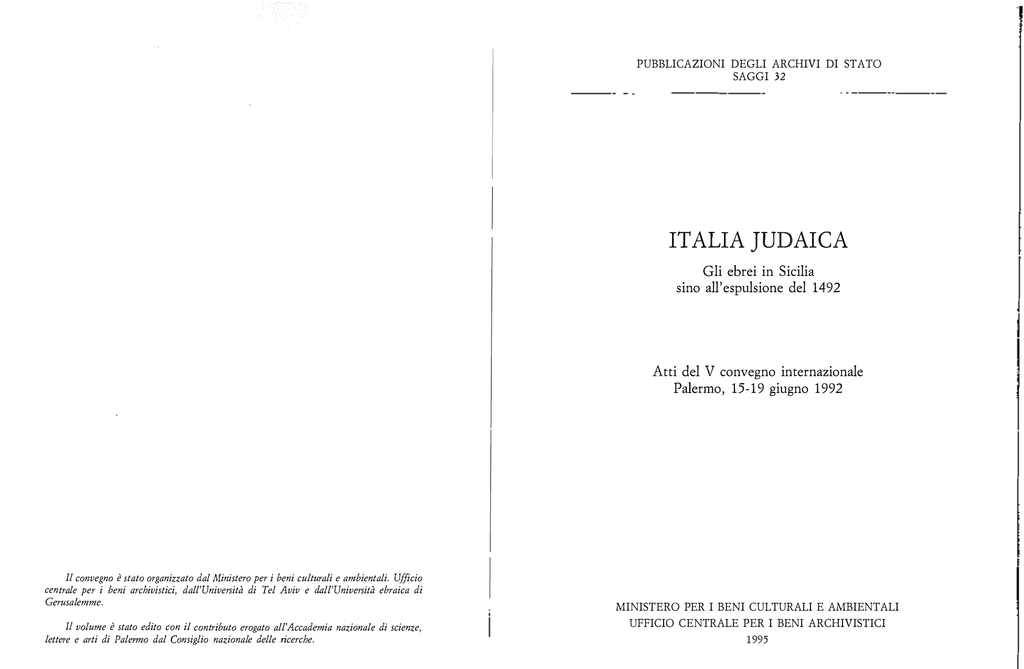 Il convegno è stato organizzato dal Ministero per i beni culturali e ambientali. Ufficio centrale per i beni archivistici, dall'Università di Tel Aviv e dall'Università ebraica di Gerusalemme.

Il volume è stato edito con il contributo erogato all'Accademia nazionale di scienze, lettere e arti di Palermo dal Consiglio nazionale delle ricerche.

PUBBLICAZIONI DEGLI ARCHIVI DI STATO
SAGGI 32

ITALIA JUDAICA

Gli ebrei in Sicilia
sino all'espulsione del 1492

Atti del V convegno internazionale
Palermo, 15-19 giugno 1992

MINISTERO PER I BENI CULTURALI E AMBIENTALI
UFFICIO CENTRALE PER I BENI ARCHIVISTICI
1995